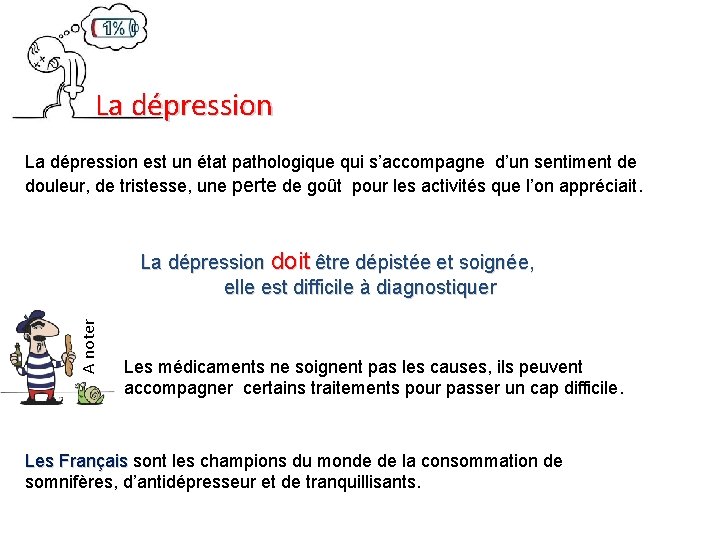 1%

La dépression

La dépression est un état pathologique qui s'accompagne d'un sentiment de douleur, de tristesse, une perte de goût pour les activités que l'on appréciait.

La dépression doit être dépistée et soignée, elle est difficile à diagnostiquer

A noter

Les médicaments ne soignent pas les causes, ils peuvent accompagner certains traitements pour passer un cap difficile.

Les Français sont les champions du monde de la consommation de somnifères, d'antidépresseur et de tranquillisants.